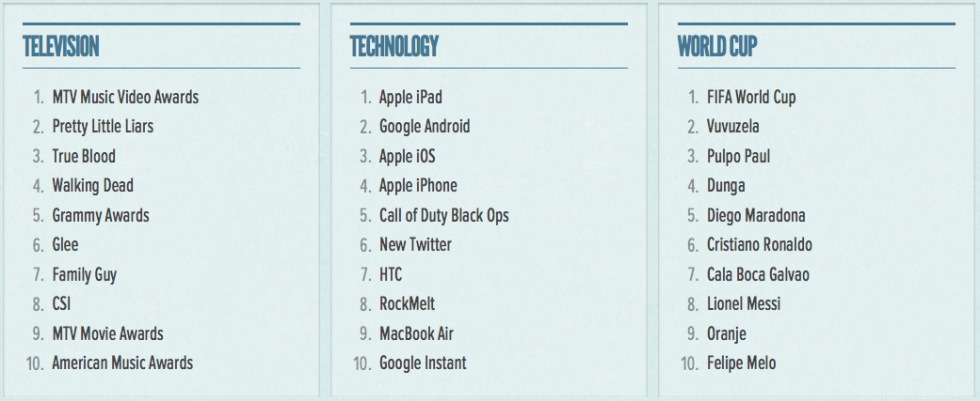 TELEVISION

1. MTV Music Video Awards
2. Pretty Little Liars
3. True Blood
4. Walking Dead
5. Grammy Awards
6. Glee
7. Family Guy
8. CSI
9. MTV Movie Awards
10. American Music Awards

TECHNOLOGY

1. Apple iPad
2. Google Android
3. Apple iOS
4. Apple iPhone
5. Call of Duty Black Ops
6. New Twitter
7. HTC
8. RockMelt
9. MacBook Air
10. Google Instant

WORLD CUP

1. FIFA World Cup
2. Vuvuzela
3. Pulpo Paul
4. Dunga
5. Diego Maradona
6. Cristiano Ronaldo
7. Cala Boca Galvao
8. Lionel Messi
9. Oranje
10. Felipe Melo